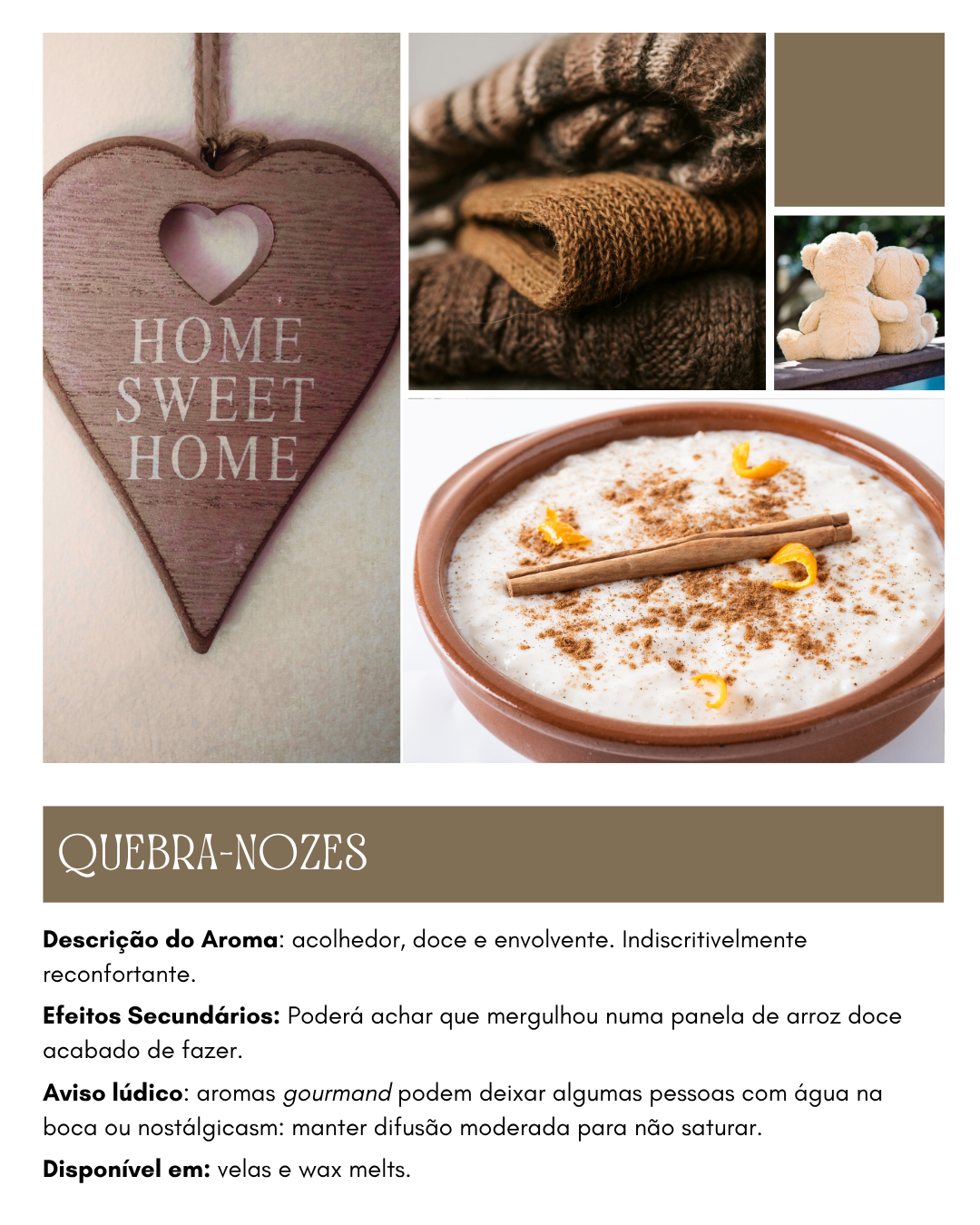 HOME
SWEET
HOME

QUEBRA-NOZES

Descrição do Aroma: acolhedor, doce e envolvente. Indiscritivelmente reconfortante.

Efeitos Secundários: Poderá achar que mergulhou numa panela de arroz doce acabado de fazer.

Aviso lúdico: aromas gourmand podem deixar algumas pessoas com água na boca ou nostálgicasm: manter difusão moderada para não saturar.

Disponível em: velas e wax melts.